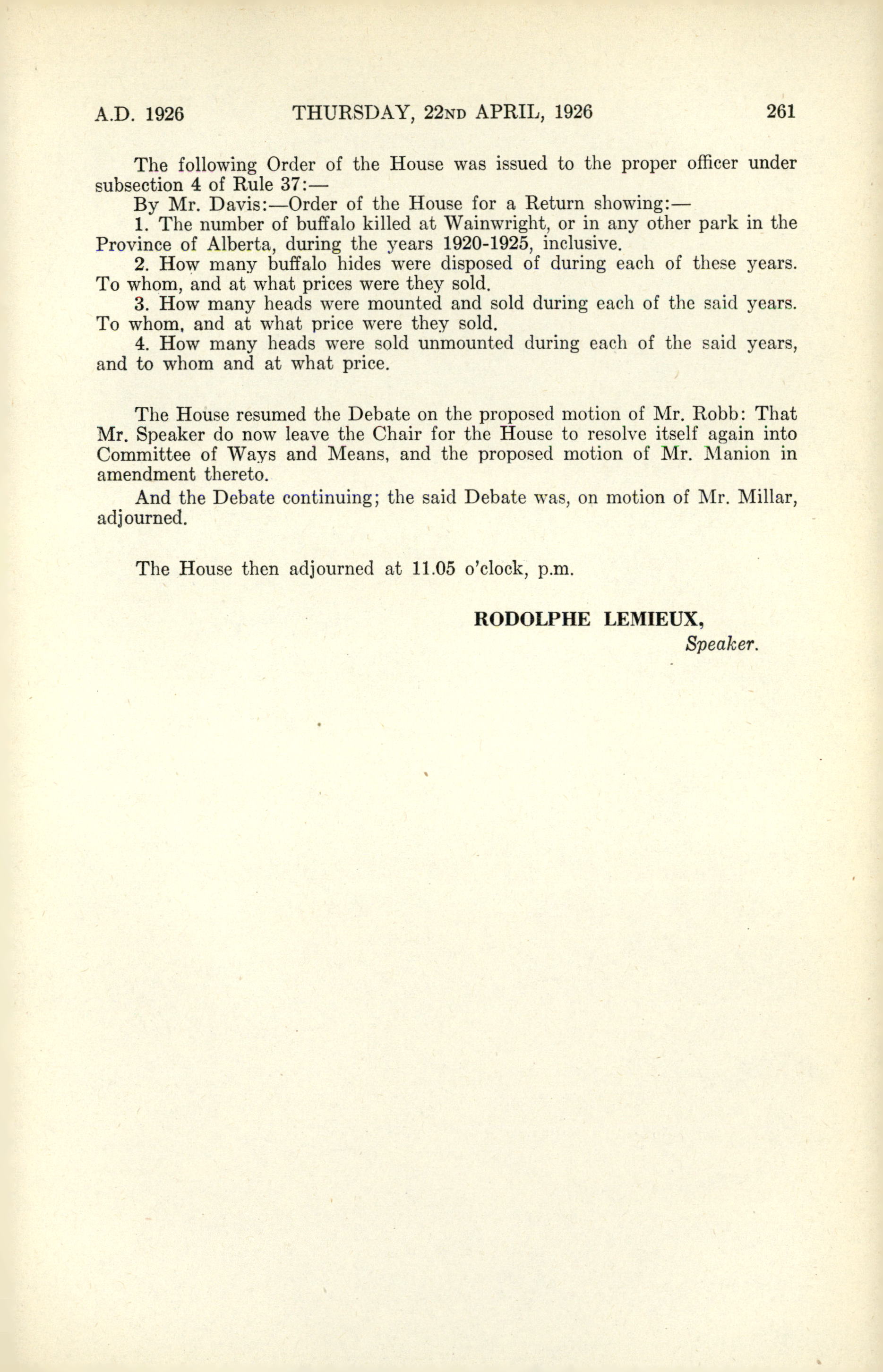 A.D. 1926 THURSDAY, 22ND APRIL, 1926 261

The following Order of the House was issued to the proper officer under subsection 4 of Rule 37:—

By Mr. Davis:—Order of the House for a Return showing:—

1. The number of buffalo killed at Wainwright, or in any other park in the Province of Alberta, during the years 1920-1925, inclusive.

2. How many buffalo hides were disposed of during each of these years. To whom, and at what prices were they sold.

3. How many heads were mounted and sold during each of the said years. To whom, and at what price were they sold.

4. How many heads were sold unmounted during each of the said years, and to whom and at what price.

The House resumed the Debate on the proposed motion of Mr. Robb: That Mr. Speaker do now leave the Chair for the House to resolve itself again into Committee of Ways and Means, and the proposed motion of Mr. Manion in amendment thereto.

And the Debate continuing; the said Debate was, on motion of Mr. Millar, adjourned.

The House then adjourned at 11.05 o'clock, p.m.

RODOLPHE LEMIEUX,
Speaker.